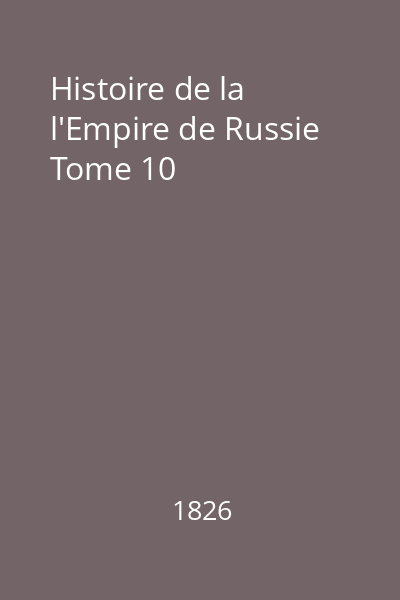 Histoire de la l'Empire de Russie Tome 10

1826